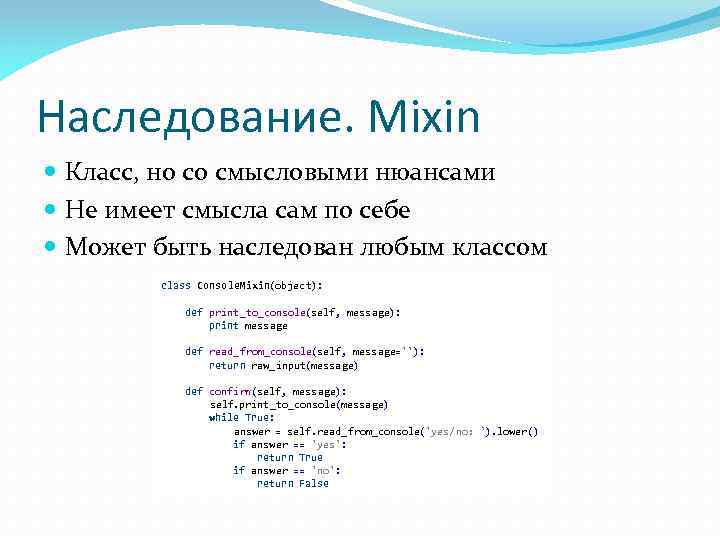 Наследование. Mixin

Класс, но со смысловыми нюансами
Не имеет смысла сам по себе
Может быть наследован любым классом

class ConsoleMixin(object):

    def print_to_console(self, message):
        print message

    def read_from_console(self, message=''):
        return raw_input(message)

    def confirm(self, message):
        self.print_to_console(message)
        while True:
            answer = self.read_from_console('yes/no: ').lower()
            if answer == 'yes':
                return True
            if answer == 'no':
                return False